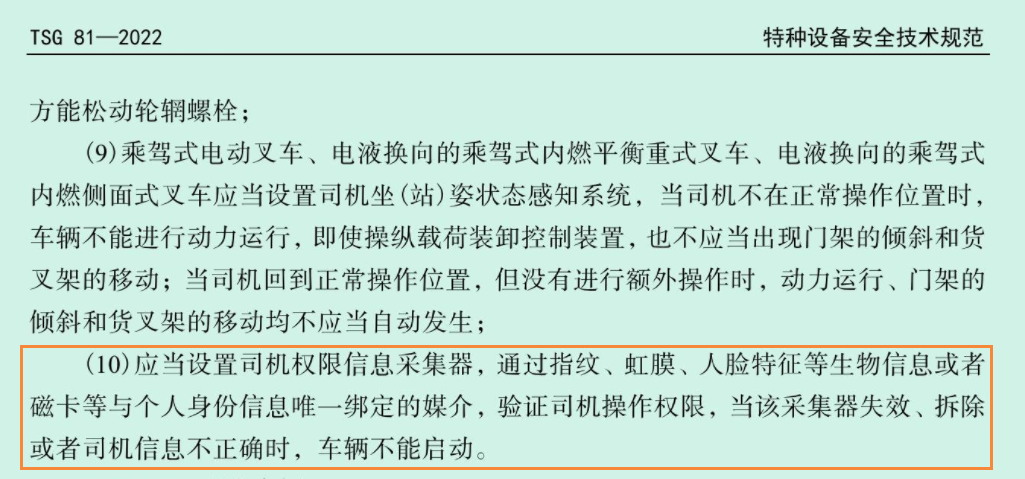 TSG 81—2022

特种设备安全技术规范

方能松动轮辋螺栓；

(9)乘驾式电动叉车、电液换向的乘驾式内燃平衡重式叉车、电液换向的乘驾式内燃侧面式叉车应当设置司机坐(站)姿状态感知系统，当司机不在正常操作位置时，车辆不能进行动力运行，即使操纵载荷装卸控制装置，也不应当出现门架的倾斜和货叉架的移动；当司机回到正常操作位置，但没有进行额外操作时，动力运行、门架的倾斜和货叉架的移动均不应当自动发生；

(10)应当设置司机权限信息采集器，通过指纹、虹膜、人脸特征等生物信息或者磁卡等与个人身份信息唯一绑定的媒介，验证司机操作权限，当该采集器失效、拆除或者司机信息不正确时，车辆不能启动。